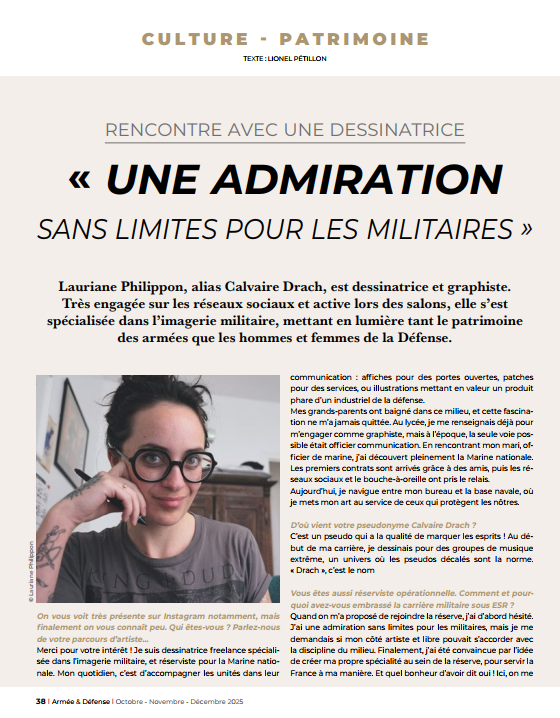 CULTURE - PATRIMOINE

TEXTE : LIONEL PÉTILLON

RENCONTRE AVEC UNE DESSINATRICE

« UNE ADMIRATION SANS LIMITES POUR LES MILITAIRES »

Lauriane Philippon, alias Calvaire Drach, est dessinatrice et graphiste. Très engagée sur les réseaux sociaux et active lors des salons, elle s'est spécialisée dans l'imagerie militaire, mettant en lumière tant le patrimoine des armées que les hommes et femmes de la Défense.

© Lauriane Philippon

On vous voit très présente sur Instagram notamment, mais finalement on vous connaît peu. Qui êtes-vous ? Parlez-nous de votre parcours d'artiste...

Merci pour votre intérêt ! Je suis dessinatrice freelance spécialisée dans l'imagerie militaire, et réserviste pour la Marine nationale. Mon quotidien, c'est d'accompagner les unités dans leur communication : affiches pour des portes ouvertes, patches pour des services, ou illustrations mettant en valeur un produit phare d'un industriel de la défense.

Mes grands-parents ont baigné dans ce milieu, et cette fascination ne m'a jamais quittée. Au lycée, je me renseignais déjà pour m'engager comme graphiste, mais à l'époque, la seule voie possible était officier communication. En rencontrant mon mari, officier de marine, j'ai découvert pleinement la Marine nationale. Les premiers contrats sont arrivés grâce à des amis, puis les réseaux sociaux et le bouche-à-oreille ont pris le relais.

Aujourd'hui, je navigue entre mon bureau et la base navale, où je mets mon art au service de ceux qui protègent les nôtres.

D'où vient votre pseudonyme Calvaire Drach ?

C'est un pseudo qui a la qualité de marquer les esprits ! Au début de ma carrière, je dessinais pour des groupes de musique extrême, un univers où les pseudos décalés sont la norme. « Drach », c'est le nom

Vous êtes aussi réserviste opérationnelle. Comment et pourquoi avez-vous embrassé la carrière militaire sous ESR ?

Quand on m'a proposé de rejoindre la réserve, j'ai d'abord hésité. J'ai une admiration sans limites pour les militaires, mais je me demandais si mon côté artiste et libre pouvait s'accorder avec la discipline du milieu. Finalement, j'ai été convaincue par l'idée de créer ma propre spécialité au sein de la réserve, pour servir la France à ma manière. Et quel bonheur d'avoir dit oui ! Ici, on me

38 | Armée & Défense | Octobre - Novembre - Décembre 2025